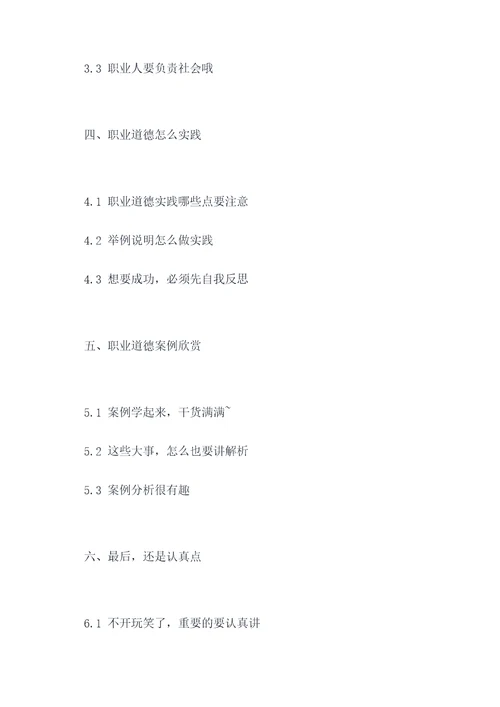 3.3 职业人要负责社会哦

四、职业道德怎么实践

4.1 职业道德实践哪些点要注意

4.2 举例说明怎么做实践

4.3 想要成功，必须先自我反思

五、职业道德案例欣赏

5.1 案例学起来，干货满满~

5.2 这些大事，怎么也要讲解析

5.3 案例分析很有趣

六、最后，还是认真点

6.1 不开玩笑了，重要的要认真讲